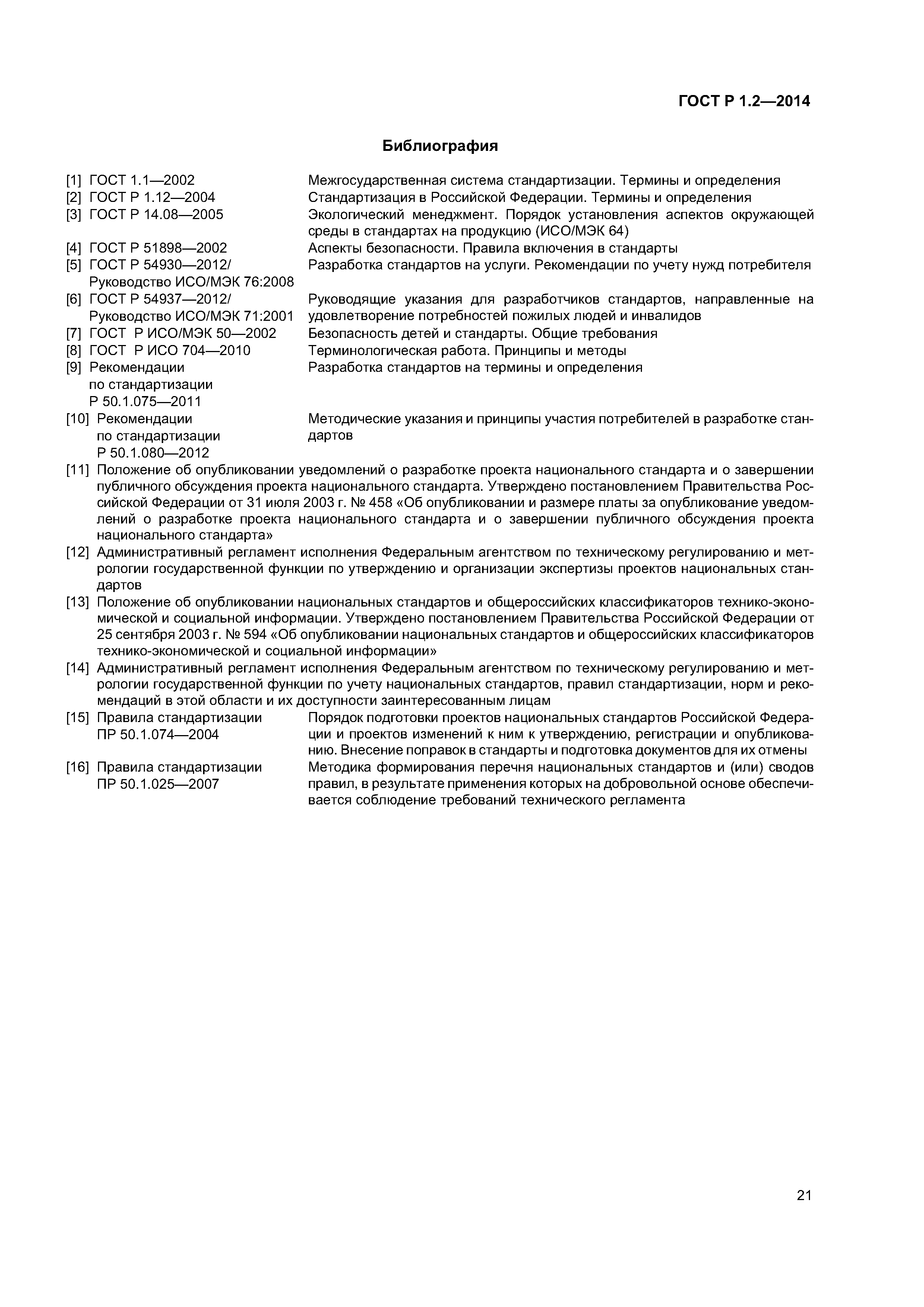 ГОСТ Р 1.2—2014

Библиография

[1] ГОСТ 1.1—2002 Межгосударственная система стандартизации. Термины и определения

[2] ГОСТ Р 1.12—2004 Стандартизация в Российской Федерации. Термины и определения

[3] ГОСТ Р 14.08—2005 Экологический менеджмент. Порядок установления аспектов окружающей среды в стандартах на продукцию (ИСО/МЭК 64)

[4] ГОСТ Р 51898—2002 Аспекты безопасности. Правила включения в стандарты

[5] ГОСТ Р 54930—2012/ Руководство ИСО/МЭК 76:2008 Разработка стандартов на услуги. Рекомендации по учету нужд потребителя

[6] ГОСТ Р 54937—2012/ Руководство ИСО/МЭК 71:2001 Руководящие указания для разработчиков стандартов, направленные на удовлетворение потребностей пожилых людей и инвалидов

[7] ГОСТ Р ИСО/МЭК 50—2002 Безопасность детей и стандарты. Общие требования

[8] ГОСТ Р ИСО 704—2010 Терминологическая работа. Принципы и методы

[9] Рекомендации по стандартизации Р 50.1.075—2011 Разработка стандартов на термины и определения

[10] Рекомендации по стандартизации Р 50.1.080—2012 Методические указания и принципы участия потребителей в разработке стандартов

[11] Положение об опубликовании уведомлений о разработке проекта национального стандарта и о завершении публичного обсуждения проекта национального стандарта. Утверждено постановлением Правительства Российской Федерации от 31 июля 2003 г. № 458 «Об опубликовании и размере платы за опубликование уведомлений о разработке проекта национального стандарта и о завершении публичного обсуждения проекта национального стандарта»

[12] Административный регламент исполнения Федеральным агентством по техническому регулированию и метрологии государственной функции по утверждению и организации экспертизы проектов национальных стандартов

[13] Положение об опубликовании национальных стандартов и общероссийских классификаторов технико-экономической и социальной информации. Утверждено постановлением Правительства Российской Федерации от 25 сентября 2003 г. № 594 «Об опубликовании национальных стандартов и общероссийских классификаторов технико-экономической и социальной информации»

[14] Административный регламент исполнения Федеральным агентством по техническому регулированию и метрологии государственной функции по учету национальных стандартов, правил стандартизации, норм и рекомендаций в этой области и их доступности заинтересованным лицам

[15] Правила стандартизации ПР 50.1.074—2004 Порядок подготовки проектов национальных стандартов Российской Федерации и проектов изменений к ним к утверждению, регистрации и опубликованию. Внесение поправок в стандарты и подготовка документов для их отмены

[16] Правила стандартизации ПР 50.1.025—2007 Методика формирования перечня национальных стандартов и (или) сводов правил, в результате применения которых на добровольной основе обеспечивается соблюдение требований технического регламента

21